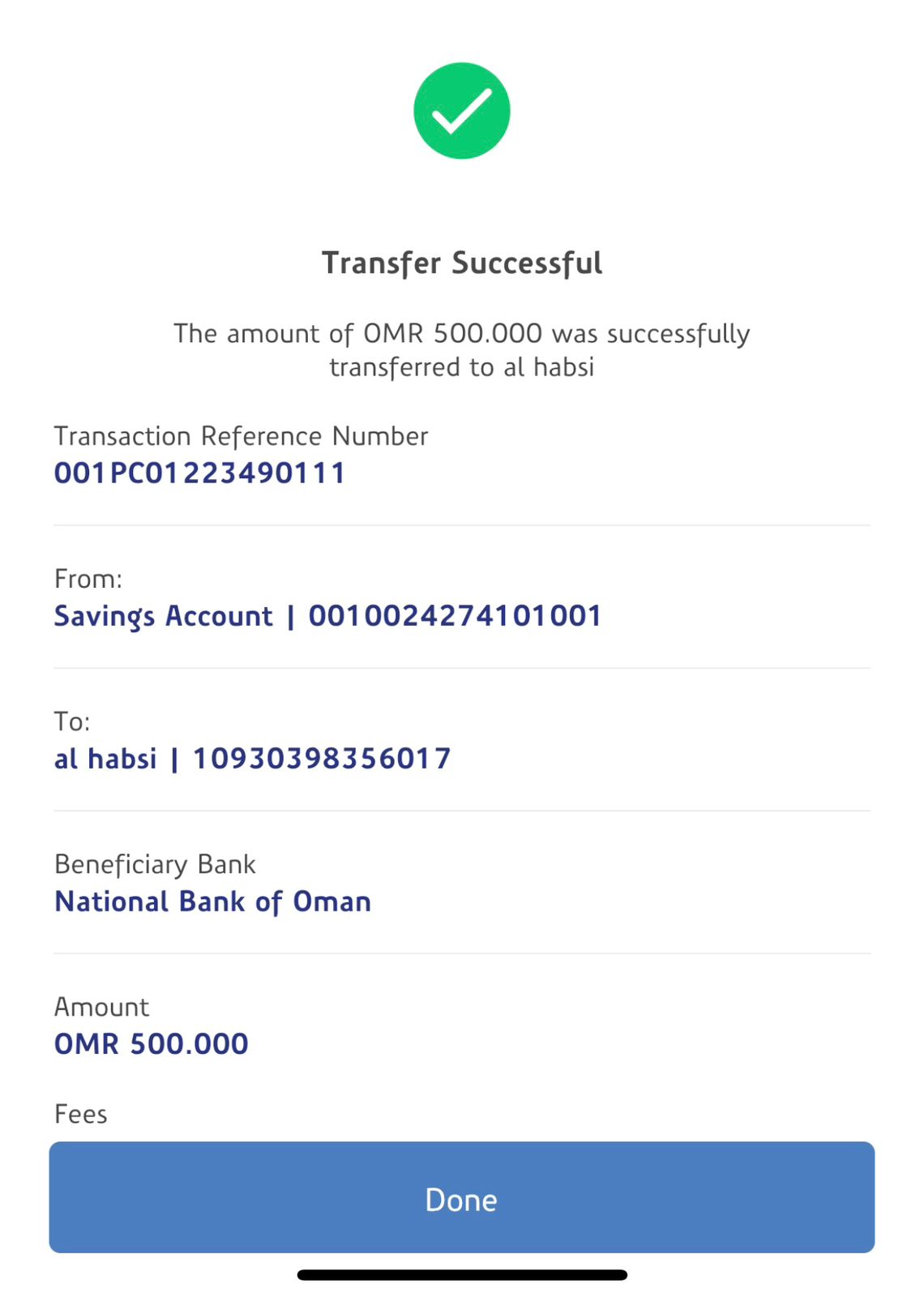 Transfer Successful

The amount of OMR 500.000 was successfully transferred to al habsi

Transaction Reference Number
001PC01223490111

From:
Savings Account | 0010024274101001

To:
al habsi | 10930398356017

Beneficiary Bank
National Bank of Oman

Amount
OMR 500.000

Fees

Done